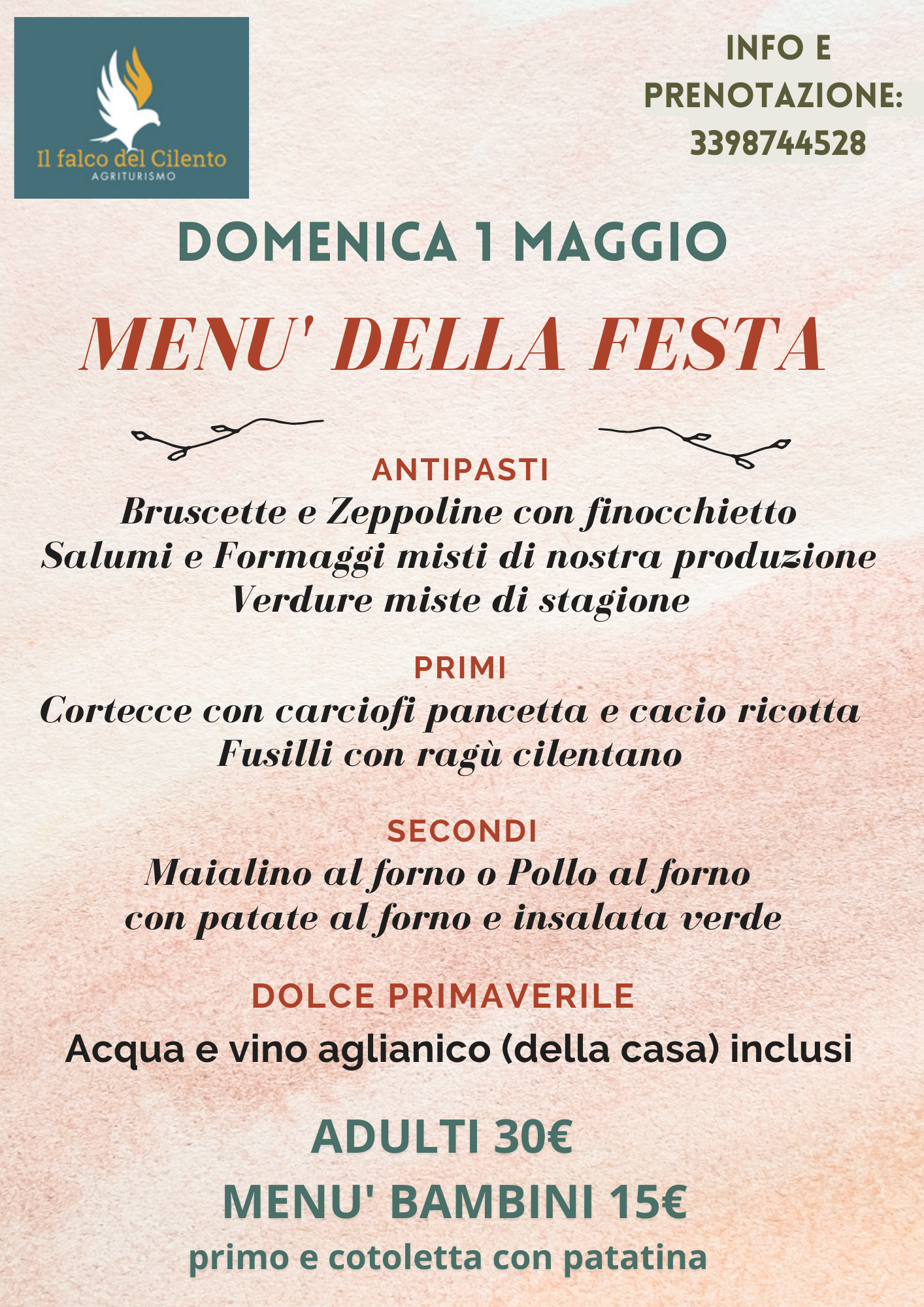 Il falco del Cilento
AGRITURISMO

INFO E PRENOTAZIONE: 3398744528

DOMENICA 1 MAGGIO

MENU' DELLA FESTA

ANTIPASTI
Bruscette e Zeppoline con finocchietto
Salumi e Formaggi misti di nostra produzione
Verdure miste di stagione

PRIMI
Cortecce con carciofi pancetta e cacio ricotta
Fusilli con ragù cilentano

SECONDI
Maialino al forno o Pollo al forno
con patate al forno e insalata verde

DOLCE PRIMAVERILE

Acqua e vino aglianico (della casa) inclusi

ADULTI 30€
MENU' BAMBINI 15€
primo e cotoletta con patatina